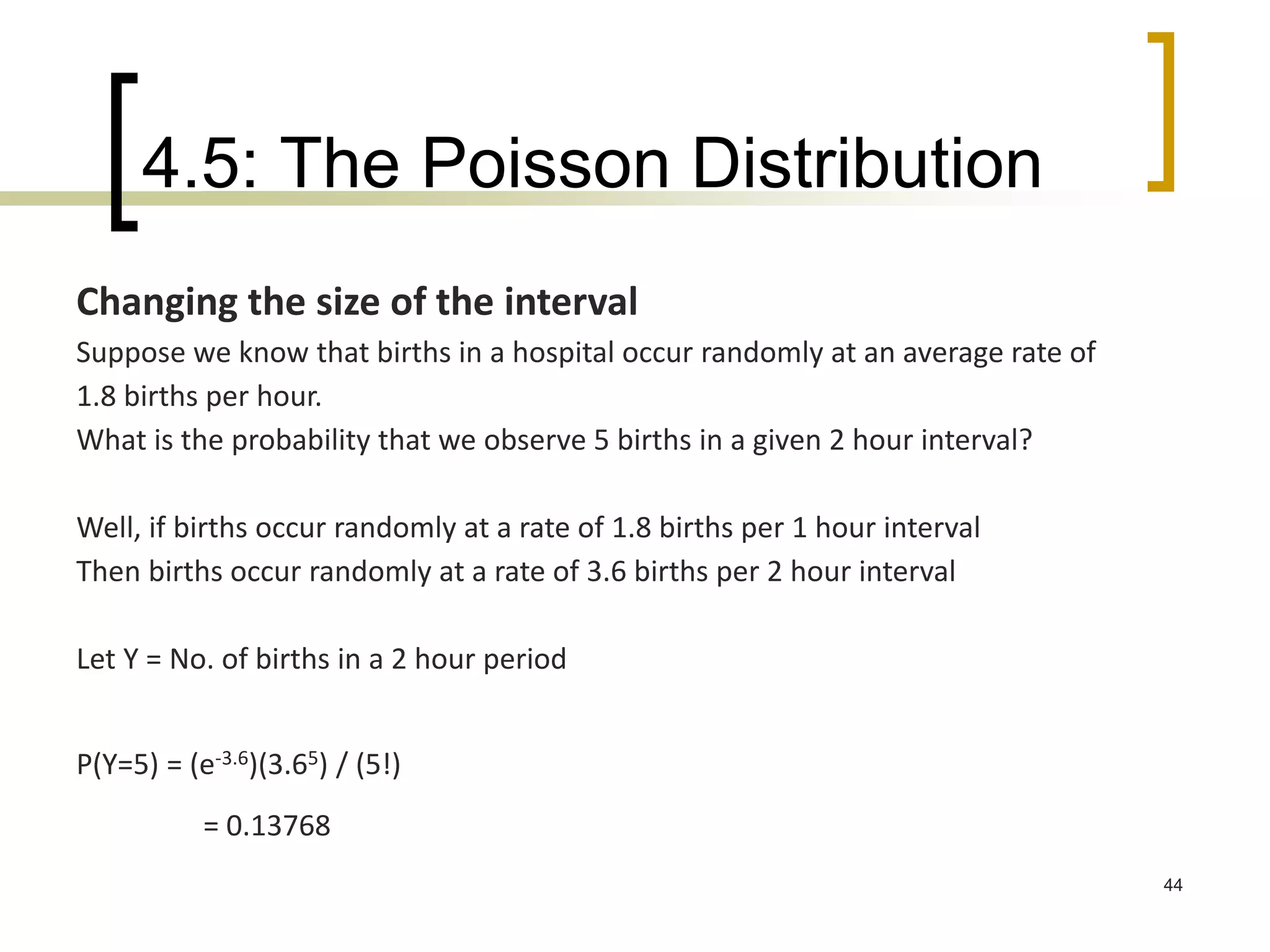 4.5: The Poisson Distribution

Changing the size of the interval

Suppose we know that births in a hospital occur randomly at an average rate of 1.8 births per hour.

What is the probability that we observe 5 births in a given 2 hour interval?

Well, if births occur randomly at a rate of 1.8 births per 1 hour interval

Then births occur randomly at a rate of 3.6 births per 2 hour interval

Let Y = No. of births in a 2 hour period

$P(Y=5) = (e^{-3.6})(3.6^5) / (5!)$

$= 0.13768$

44